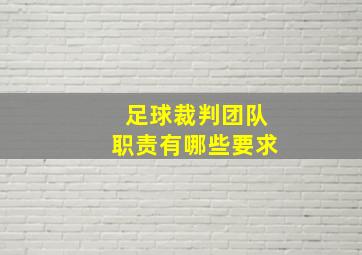 足球裁判团队
职责有哪些要求